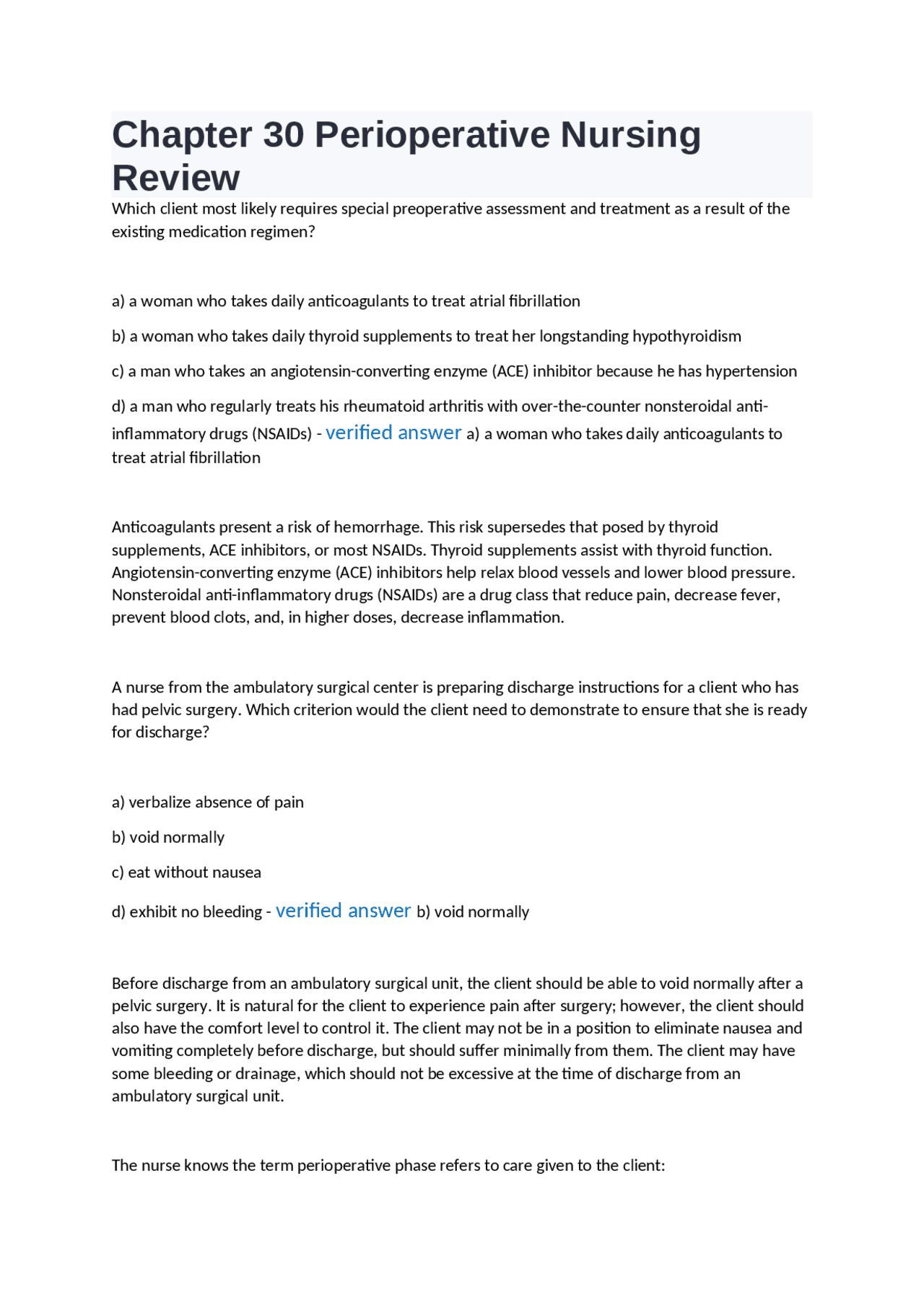 Chapter 30 Perioperative Nursing Review

Which client most likely requires special preoperative assessment and treatment as a result of the existing medication regimen?

a) a woman who takes daily anticoagulants to treat atrial fibrillation

b) a woman who takes daily thyroid supplements to treat her longstanding hypothyroidism

c) a man who takes an angiotensin-converting enzyme (ACE) inhibitor because he has hypertension

d) a man who regularly treats his rheumatoid arthritis with over-the-counter nonsteroidal anti-inflammatory drugs (NSAIDs) - verified answer a) a woman who takes daily anticoagulants to treat atrial fibrillation

Anticoagulants present a risk of hemorrhage. This risk supersedes that posed by thyroid supplements, ACE inhibitors, or most NSAIDs. Thyroid supplements assist with thyroid function. Angiotensin-converting enzyme (ACE) inhibitors help relax blood vessels and lower blood pressure. Nonsteroidal anti-inflammatory drugs (NSAIDs) are a drug class that reduce pain, decrease fever, prevent blood clots, and, in higher doses, decrease inflammation.

A nurse from the ambulatory surgical center is preparing discharge instructions for a client who has had pelvic surgery. Which criterion would the client need to demonstrate to ensure that she is ready for discharge?

a) verbalize absence of pain

b) void normally

c) eat without nausea

d) exhibit no bleeding - verified answer b) void normally

Before discharge from an ambulatory surgical unit, the client should be able to void normally after a pelvic surgery. It is natural for the client to experience pain after surgery; however, the client should also have the comfort level to control it. The client may not be in a position to eliminate nausea and vomiting completely before discharge, but should suffer minimally from them. The client may have some bleeding or drainage, which should not be excessive at the time of discharge from an ambulatory surgical unit.

The nurse knows the term perioperative phase refers to care given to the client: